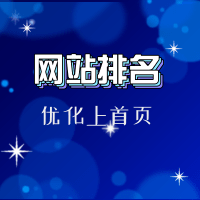 网站排名

优化上首页